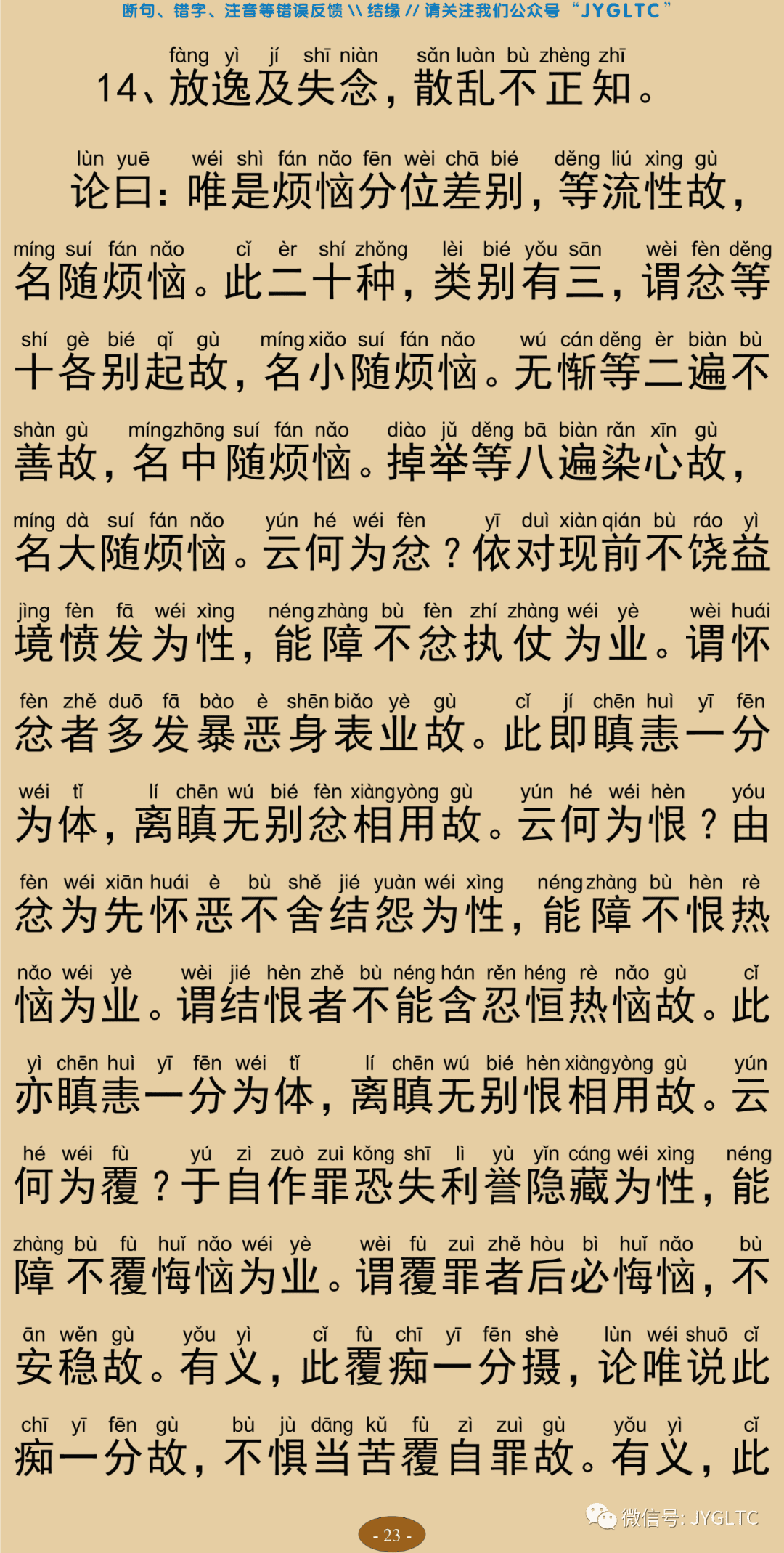 断句、错字、注音等错误反馈 \\ 结缘 // 请关注我们公众号 “JYGLTC”

fàng yì jí shī niàn sǎn luàn bù zhèng zhī
14、放逸及失念，散乱不正知。

lùn yuē wéi shì fán nǎo fēn wèi chā bié děng liú xìng gù
论曰：唯是烦恼分位差别，等流性故，

míng suí fán nǎo cǐ èr shí zhǒng lèi bié yǒu sān wèi fèn děng
名随烦恼。此二十种，类别有三，谓忿等

shí gè bié qǐ gù míng xiǎo suí fán nǎo wú cán děng èr biàn bù
十各别起故，名小随烦恼。无惭等二遍不

shàn gù míng zhōng suí fán nǎo diào jǔ děng bā biàn rǎn xīn gù
善故，名中随烦恼。掉举等八遍染心故，

míng dà suí fán nǎo yún hé wéi fèn yī duì xiàn qián bù ráo yì
名大随烦恼。云何为忿？依对现前不饶益

jìng fèn fā wéi xìng néng zhàng bù fèn zhí zhàng wéi yè wèi huái
境愤发为性，能障不忿执仗为业。谓怀

fèn zhě duō fā bào è shēn biǎo yè gù cǐ jí chēn huì yī fēn
忿者多发暴恶身表业故。此即瞋恚一分

wéi tǐ lí chēn wú bié fèn xiàng yòng gù yún hé wéi hèn yóu
为体，离瞋无别忿相用故。云何为恨？由

fèn wéi xiān huái è bù shě jié yuàn wéi xìng néng zhàng bù hèn rè
忿为先怀恶不舍结怨为性，能障不恨热

nǎo wéi yè wèi jié hèn zhě bù néng hán rěn héng rè nǎo gù cǐ
恼为业。谓结恨者不能含忍恒热恼故。此

yì chēn huì yī fēn wéi tǐ lí chēn wú bié hèn xiàng yòng gù yún
亦瞋恚一分为体，离瞋无别恨相用故。云

hé wéi fù yú zì zuò zuì kǒng shī lì yù yǐn cáng wéi xìng néng
何为覆？于自作罪恐失利誉隐藏为性，能

zhàng bù fù huǐ nǎo wéi yè wèi fù zuì zhě hòu bì huǐ nǎo bù
障不覆悔恼为业。谓覆罪者后必悔恼，不

ān wěn gù yǒu yì cǐ fù chī yī fēn shè lùn wéi shuō cǐ
安稳故。有义，此覆痴一分摄，论唯说此

chī yī fēn gù bù jù dāng kǔ fù zì zuì gù yǒu yì cǐ
痴一分故，不惧当苦覆自罪故。有义，此

微信号: JYGLTC

- 23 -